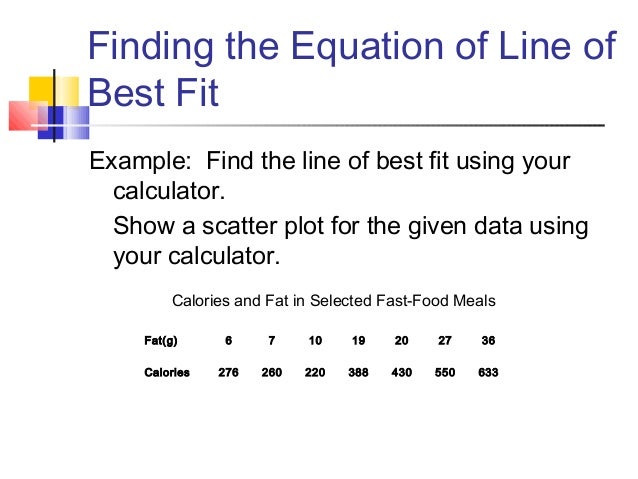 Finding the Equation of Line of Best Fit

Example: Find the line of best fit using your calculator.

Show a scatter plot for the given data using your calculator.

Calories and Fat in Selected Fast-Food Meals

| Fat(g) | 6 | 7 | 10 | 19 | 20 | 27 | 36 |
|---|---|---|---|---|---|---|---|
| Calories | 276 | 260 | 220 | 388 | 430 | 550 | 633 |